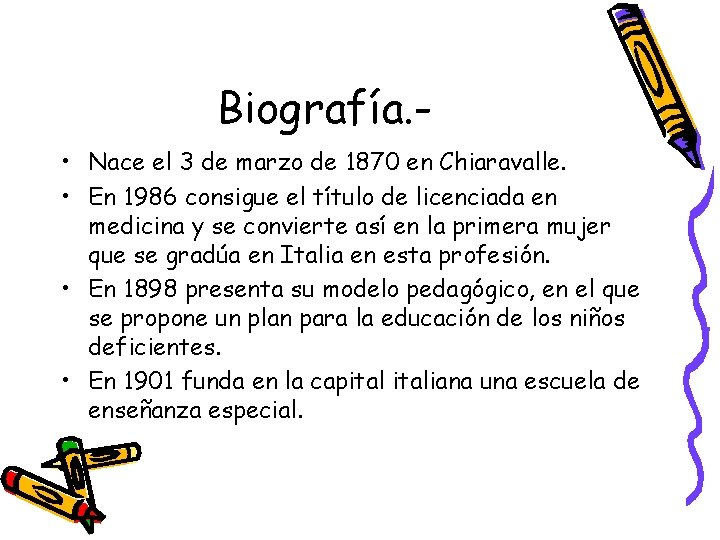 Biografía.-

• Nace el 3 de marzo de 1870 en Chiaravalle.
• En 1986 consigue el título de licenciada en medicina y se convierte así en la primera mujer que se gradúa en Italia en esta profesión.
• En 1898 presenta su modelo pedagógico, en el que se propone un plan para la educación de los niños deficientes.
• En 1901 funda en la capital italiana una escuela de enseñanza especial.